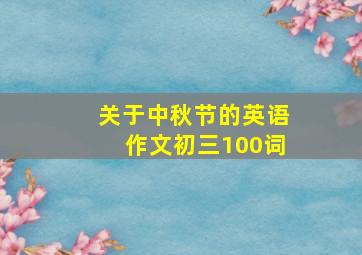 关于中秋节的英语作文初三100词